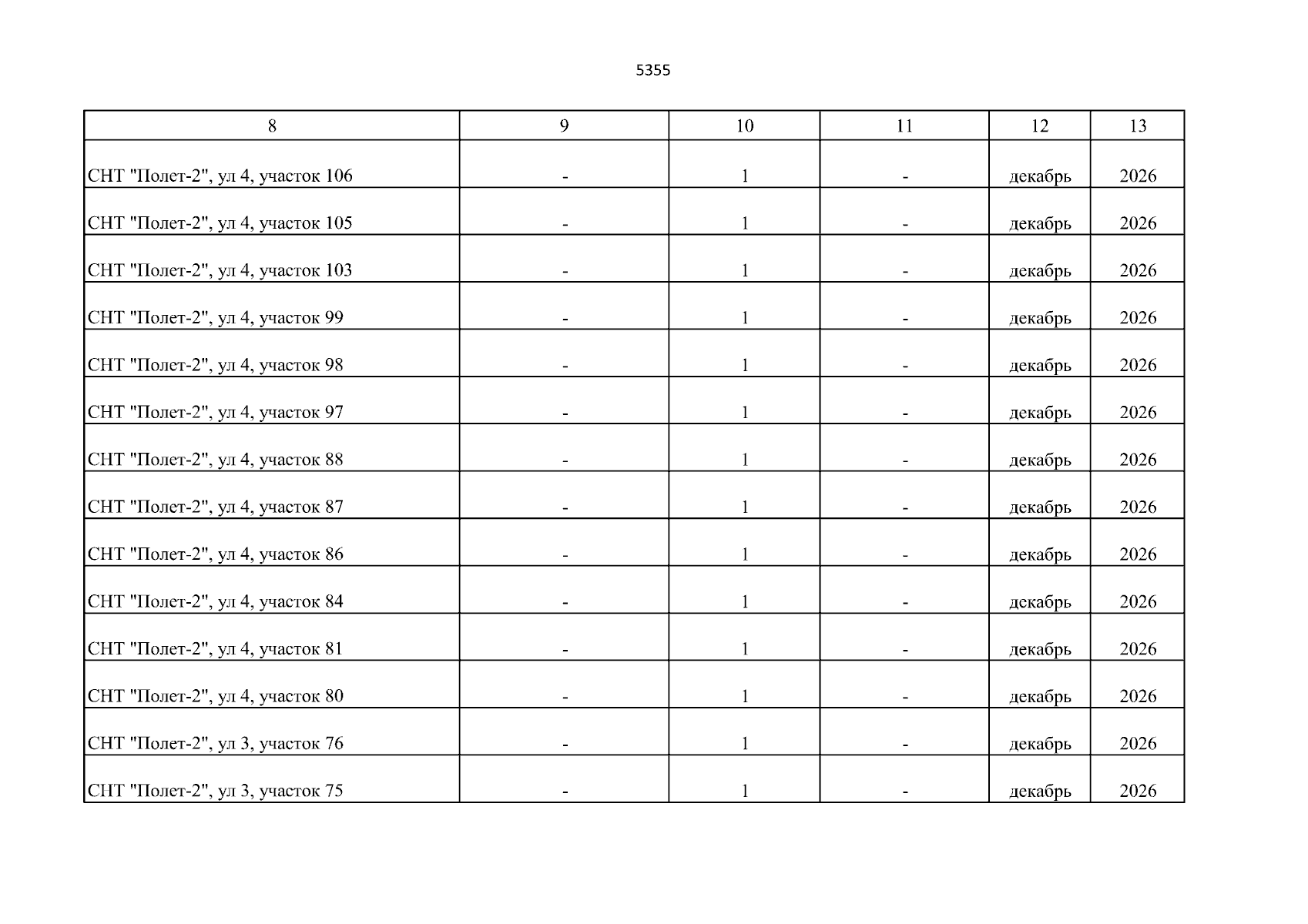 5355

| 8 | 9 | 10 | 11 | 12 | 13 |
|---|---|---|---|---|---|
| СНТ "Полет-2", ул 4, участок 106 | - | 1 | - | декабрь | 2026 |
| СНТ "Полет-2", ул 4, участок 105 | - | 1 | - | декабрь | 2026 |
| СНТ "Полет-2", ул 4, участок 103 | - | 1 | - | декабрь | 2026 |
| СНТ "Полет-2", ул 4, участок 99 | - | 1 | - | декабрь | 2026 |
| СНТ "Полет-2", ул 4, участок 98 | - | 1 | - | декабрь | 2026 |
| СНТ "Полет-2", ул 4, участок 97 | - | 1 | - | декабрь | 2026 |
| СНТ "Полет-2", ул 4, участок 88 | - | 1 | - | декабрь | 2026 |
| СНТ "Полет-2", ул 4, участок 87 | - | 1 | - | декабрь | 2026 |
| СНТ "Полет-2", ул 4, участок 86 | - | 1 | - | декабрь | 2026 |
| СНТ "Полет-2", ул 4, участок 84 | - | 1 | - | декабрь | 2026 |
| СНТ "Полет-2", ул 4, участок 81 | - | 1 | - | декабрь | 2026 |
| СНТ "Полет-2", ул 4, участок 80 | - | 1 | - | декабрь | 2026 |
| СНТ "Полет-2", ул 3, участок 76 | - | 1 | - | декабрь | 2026 |
| СНТ "Полет-2", ул 3, участок 75 | - | 1 | - | декабрь | 2026 |